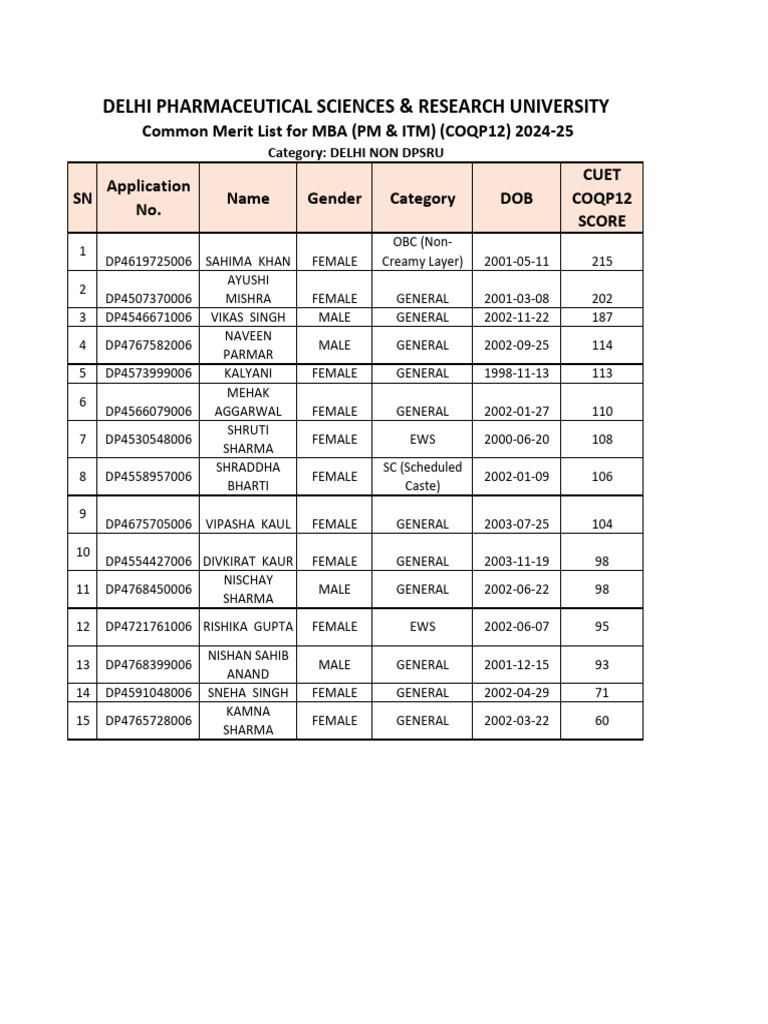 DELHI PHARMACEUTICAL SCIENCES & RESEARCH UNIVERSITY
Common Merit List for MBA (PM & ITM) (COQP12) 2024-25
Category: DELHI NON DPSRU

| SN | Application No. | Name | Gender | Category | DOB | CUET COQP12 SCORE |
|---|---|---|---|---|---|---|
| 1 | DP4619725006 | SAHIMA KHAN | FEMALE | OBC (Non-Creamy Layer) | 2001-05-11 | 215 |
| 2 | DP4507370006 | AYUSHI MISHRA | FEMALE | GENERAL | 2001-03-08 | 202 |
| 3 | DP4546671006 | VIKAS SINGH | MALE | GENERAL | 2002-11-22 | 187 |
| 4 | DP4767582006 | NAVEEN PARMAR | MALE | GENERAL | 2002-09-25 | 114 |
| 5 | DP4573999006 | KALYANI | FEMALE | GENERAL | 1998-11-13 | 113 |
| 6 | DP4566079006 | MEHAK AGGARWAL | FEMALE | GENERAL | 2002-01-27 | 110 |
| 7 | DP4530548006 | SHRUTI SHARMA | FEMALE | EWS | 2000-06-20 | 108 |
| 8 | DP4558957006 | SHRADDHA BHARTI | FEMALE | SC (Scheduled Caste) | 2002-01-09 | 106 |
| 9 | DP4675705006 | VIPASHA KAUL | FEMALE | GENERAL | 2003-07-25 | 104 |
| 10 | DP4554427006 | DIVKIRAT KAUR | FEMALE | GENERAL | 2003-11-19 | 98 |
| 11 | DP4768450006 | NISCHAY SHARMA | MALE | GENERAL | 2002-06-22 | 98 |
| 12 | DP4721761006 | RISHIKA GUPTA | FEMALE | EWS | 2002-06-07 | 95 |
| 13 | DP4768399006 | NISHAN SAHIB ANAND | MALE | GENERAL | 2001-12-15 | 93 |
| 14 | DP4591048006 | SNEHA SINGH | FEMALE | GENERAL | 2002-04-29 | 71 |
| 15 | DP4765728006 | KAMNA SHARMA | FEMALE | GENERAL | 2002-03-22 | 60 |